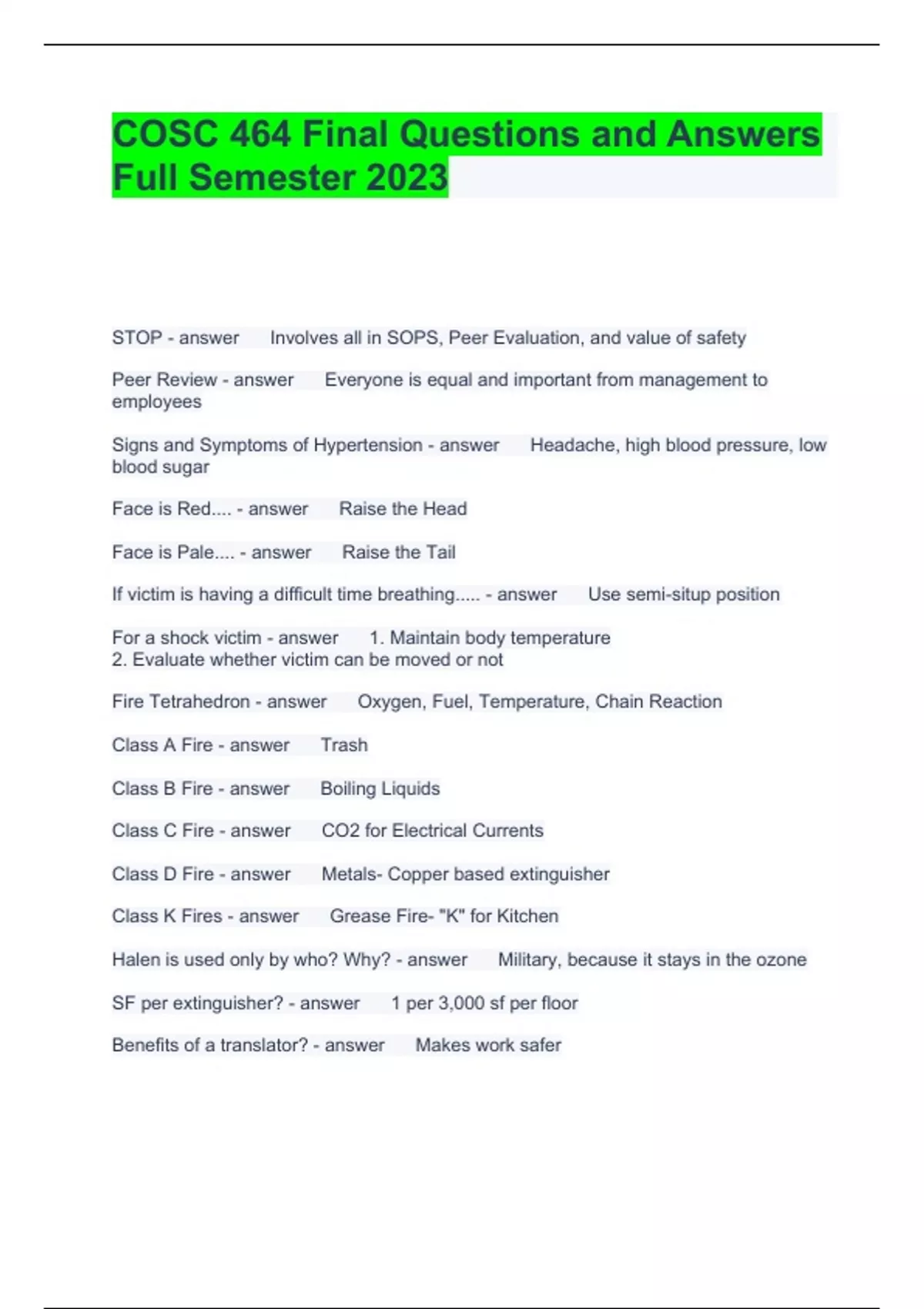 COSC 464 Final Questions and Answers Full Semester 2023

STOP - answer Involves all in SOPS, Peer Evaluation, and value of safety

Peer Review - answer Everyone is equal and important from management to employees

Signs and Symptoms of Hypertension - answer Headache, high blood pressure, low blood sugar

Face is Red.... - answer Raise the Head

Face is Pale.... - answer Raise the Tail

If victim is having a difficult time breathing..... - answer Use semi-situp position

For a shock victim - answer 1. Maintain body temperature
2. Evaluate whether victim can be moved or not

Fire Tetrahedron - answer Oxygen, Fuel, Temperature, Chain Reaction

Class A Fire - answer Trash

Class B Fire - answer Boiling Liquids

Class C Fire - answer CO2 for Electrical Currents

Class D Fire - answer Metals- Copper based extinguisher

Class K Fires - answer Grease Fire- "K" for Kitchen

Halen is used only by who? Why? - answer Military, because it stays in the ozone

SF per extinguisher? - answer 1 per 3,000 sf per floor

Benefits of a translator? - answer Makes work safer